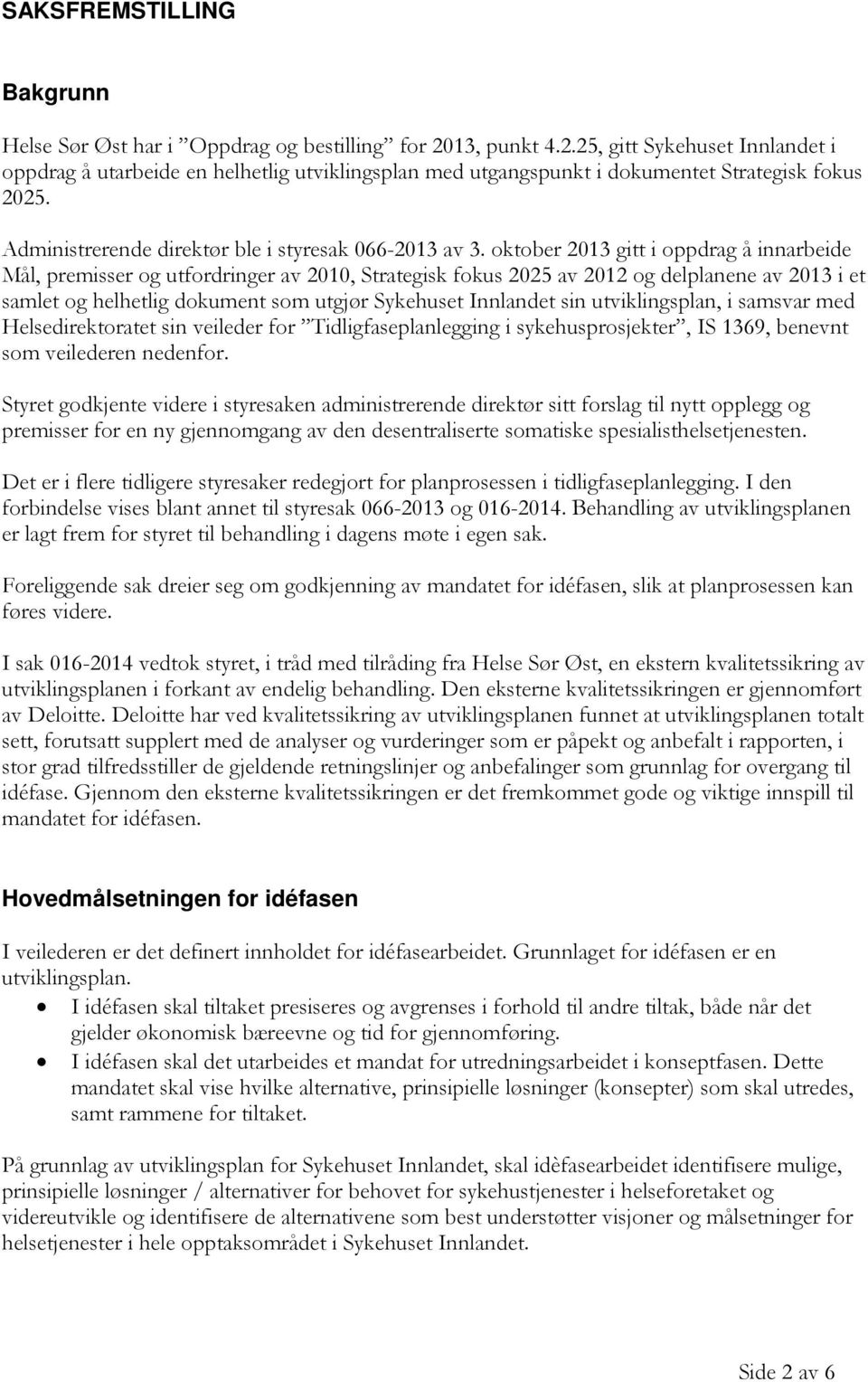 SAKSFREMSTILLING

Bakgrunn

Helse Sør Øst har i ”Oppdrag og bestilling” for 2013, punkt 4.2.25, gitt Sykehuset Innlandet i oppdrag å utarbeide en helhetlig utviklingsplan med utgangspunkt i dokumentet Strategisk fokus 2025.

Administrerende direktør ble i styresak 066-2013 av 3. oktober 2013 gitt i oppdrag å innarbeide Mål, premisser og utfordringer av 2010, Strategisk fokus 2025 av 2012 og delplanene av 2013 i et samlet og helhetlig dokument som utgjør Sykehuset Innlandet sin utviklingsplan, i samsvar med Helsedirektoratet sin veileder for ”Tidligfaseplanlegging i sykehusprosjekter”, IS 1369, benevnt som veilederen nedenfor.

Styret godkjente videre i styresaken administrerende direktør sitt forslag til nytt opplegg og premisser for en ny gjennomgang av den desentraliserte somatiske spesialisthelsetjenesten.

Det er i flere tidligere styresaker redegjort for planprosessen i tidligfaseplanlegging. I den forbindelse vises blant annet til styresak 066-2013 og 016-2014. Behandling av utviklingsplanen er lagt frem for styret til behandling i dagens møte i egen sak.

Foreliggende sak dreier seg om godkjenning av mandatet for idéfasen, slik at planprosessen kan føres videre.

I sak 016-2014 vedtok styret, i tråd med tilråding fra Helse Sør Øst, en ekstern kvalitetssikring av utviklingsplanen i forkant av endelig behandling. Den eksterne kvalitetssikringen er gjennomført av Deloitte. Deloitte har ved kvalitetssikring av utviklingsplanen funnet at utviklingsplanen totalt sett, forutsatt supplert med de analyser og vurderinger som er påpekt og anbefalt i rapporten, i stor grad tilfredsstiller de gjeldende retningslinjer og anbefalinger som grunnlag for overgang til idéfase. Gjennom den eksterne kvalitetssikringen er det fremkommet gode og viktige innspill til mandatet for idéfasen.

Hovedmålsetningen for idéfasen

I veilederen er det definert innholdet for idéfasearbeidet. Grunnlaget for idéfasen er en utviklingsplan.
• I idéfasen skal tiltaket presiseres og avgrenses i forhold til andre tiltak, både når det gjelder økonomisk bæreevne og tid for gjennomføring.
• I idéfasen skal det utarbeides et mandat for utredningsarbeidet i konseptfasen. Dette mandatet skal vise hvilke alternative, prinsipielle løsninger (konsepter) som skal utredes, samt rammene for tiltaket.

På grunnlag av utviklingsplan for Sykehuset Innlandet, skal idèfasearbeidet identifisere mulige, prinsipielle løsninger / alternativer for behovet for sykehustjenester i helseforetaket og videreutvikle og identifisere de alternativene som best understøtter visjoner og målsetninger for helsetjenester i hele opptaksområdet i Sykehuset Innlandet.

Side 2 av 6